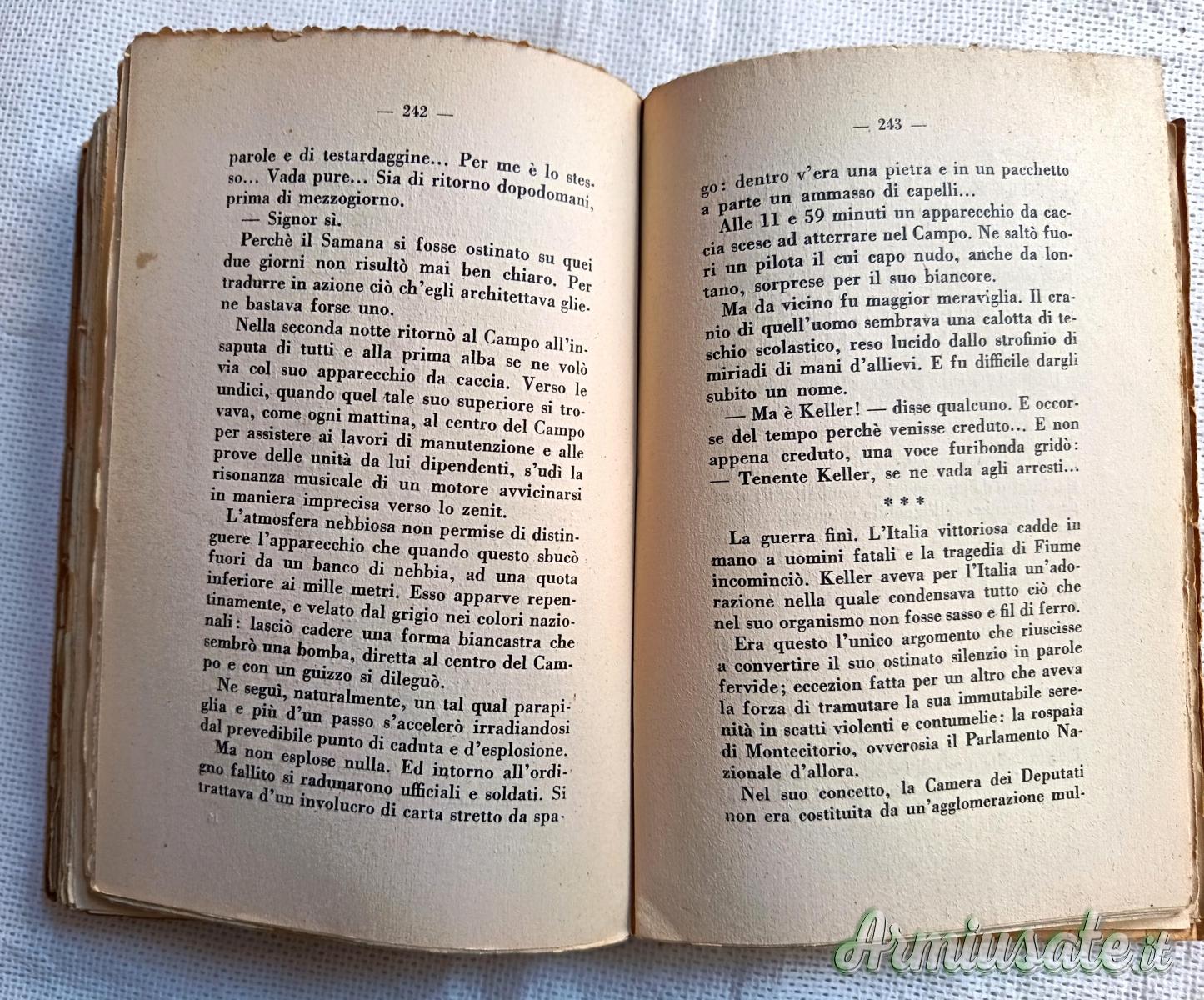 — 242 —

parole e di testardaggine... Per me è lo stesso... Vada pure... Sia di ritorno dopodomani, prima di mezzogiorno.

— Signor sì.

Perchè il Samana si fosse ostinato su quei due giorni non risultò mai ben chiaro. Per tradurre in azione ciò ch'egli architettava gliene bastava forse uno.

Nella seconda notte ritornò al Campo all'insaputa di tutti e alla prima alba se ne volò via col suo apparecchio da caccia. Verso le undici, quando quel tale suo superiore si trovava, come ogni mattina, al centro del Campo per assistere ai lavori di manutenzione e alle prove delle unità da lui dipendenti, s'udì la risonanza musicale di un motore avvicinarsi in maniera imprecisa verso lo zenit.

L'atmosfera nebbiosa non permise di distinguere l'apparecchio che quando questo sbucò fuori da un banco di nebbia, ad una quota inferiore ai mille metri. Esso apparve repentinamente, e velato dal grigio nei colori nazionali: lasciò cadere una forma biancastra che sembrò una bomba, diretta al centro del Campo e con un guizzo si dileguò.

Ne seguì, naturalmente, un tal qual parapiglia e più d'un passo s'accelerò irradiandosi dal prevedibile punto di caduta e d'esplosione.

Ma non esplose nulla. Ed intorno all'ordigno fallito si radunarono ufficiali e soldati. Si trattava d'un involucro di carta stretto da spa-

— 243 —

go: dentro v'era una pietra e in un pacchetto a parte un ammasso di capelli...

Alle 11 e 59 minuti un apparecchio da caccia scese ad atterrare nel Campo. Ne saltò fuori un pilota il cui capo nudo, anche da lontano, sorprese per il suo biancore.

Ma da vicino fu maggior meraviglia. Il cranio di quell'uomo sembrava una calotta di teschio scolastico, reso lucido dallo strofinio di miriadi di mani d'allievi. E fu difficile dargli subito un nome.

— Ma è Keller! — disse qualcuno. E occorse del tempo perchè venisse creduto... E non appena creduto, una voce furibonda gridò: — Tenente Keller, se ne vada agli arresti...

* * *

La guerra finì. L'Italia vittoriosa cadde in mano a uomini fatali e la tragedia di Fiume incominciò. Keller aveva per l'Italia un'adorazione nella quale condensava tutto ciò che nel suo organismo non fosse sasso e fil di ferro.

Era questo l'unico argomento che riuscisse a convertire il suo ostinato silenzio in parole fervide; eccezion fatta per un altro che aveva la forza di tramutare la sua immutabile serenità in scatti violenti e contumelie: la rospaia di Montecitorio, ovverosia il Parlamento Nazionale d'allora.

Nel suo concetto, la Camera dei Deputati non era costituita da un'agglomerazione mul-

Armiusate.it